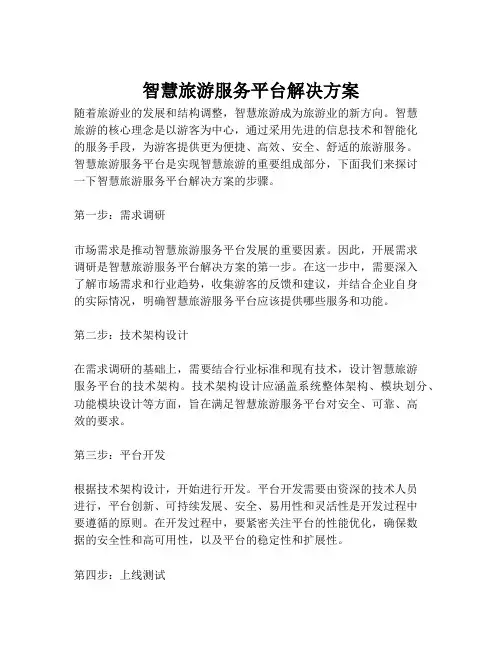 智慧旅游服务平台解决方案

随着旅游业的发展和结构调整，智慧旅游成为旅游业的新方向。智慧旅游的核心理念是以游客为中心，通过采用先进的信息技术和智能化的服务手段，为游客提供更为便捷、高效、安全、舒适的旅游服务。智慧旅游服务平台是实现智慧旅游的重要组成部分，下面我们来探讨一下智慧旅游服务平台解决方案的步骤。

第一步：需求调研

市场需求是推动智慧旅游服务平台发展的重要因素。因此，开展需求调研是智慧旅游服务平台解决方案的第一步。在这一步中，需要深入了解市场需求和行业趋势，收集游客的反馈和建议，并结合企业自身的实际情况，明确智慧旅游服务平台应该提供哪些服务和功能。

第二步：技术架构设计

在需求调研的基础上，需要结合行业标准和现有技术，设计智慧旅游服务平台的技术架构。技术架构设计应涵盖系统整体架构、模块划分、功能模块设计等方面，旨在满足智慧旅游服务平台对安全、可靠、高效的要求。

第三步：平台开发

根据技术架构设计，开始进行开发。平台开发需要由资深的技术人员进行，平台创新、可持续发展、安全、易用性和灵活性是开发过程中要遵循的原则。在开发过程中，要紧密关注平台的性能优化，确保数据的安全性和高可用性，以及平台的稳定性和扩展性。

第四步：上线测试